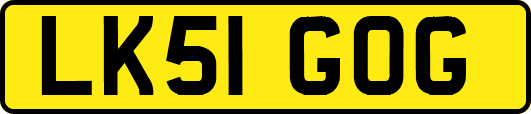 LK51 GOG